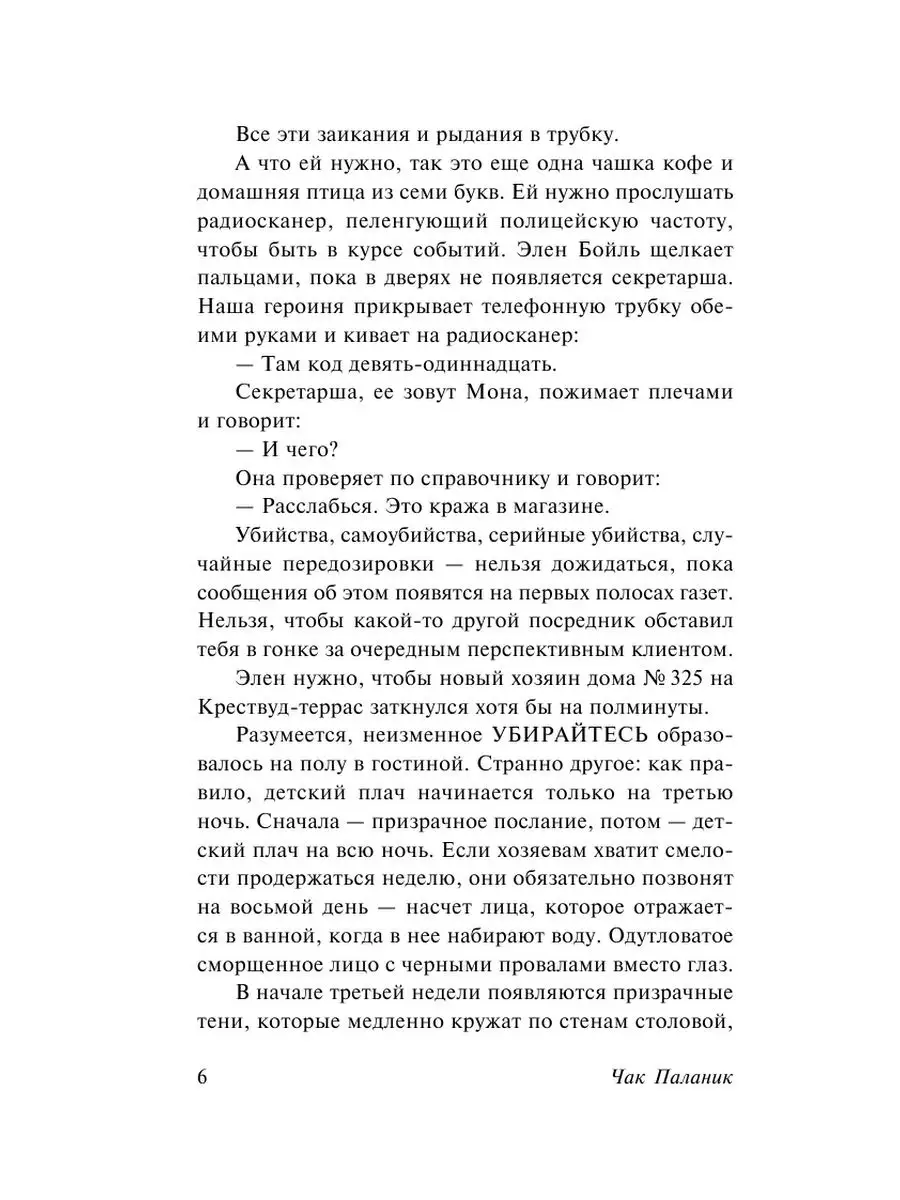 Все эти заикания и рыдания в трубку.

А что ей нужно, так это еще одна чашка кофе и домашняя птица из семи букв. Ей нужно прослушать радиосканер, пеленгующий полицейскую частоту, чтобы быть в курсе событий. Элен Бойль щелкает пальцами, пока в дверях не появляется секретарша. Наша героиня прикрывает телефонную трубку обеими руками и кивает на радиосканер:

— Там код девять-одиннадцать.

Секретарша, ее зовут Мона, пожимает плечами и говорит:

— И чего?

Она проверяет по справочнику и говорит:

— Расслабься. Это кража в магазине.

Убийства, самоубийства, серийные убийства, случайные передозировки — нельзя дожидаться, пока сообщения об этом появятся на первых полосах газет. Нельзя, чтобы какой-то другой посредник обставил тебя в гонке за очередным перспективным клиентом.

Элен нужно, чтобы новый хозяин дома № 325 на Крествуд-террас заткнулся хотя бы на полминуты.

Разумеется, неизменное УБИРАЙТЕСЬ образовалось на полу в гостиной. Странно другое: как правило, детский плач начинается только на третью ночь. Сначала — призрачное послание, потом — детский плач на всю ночь. Если хозяевам хватит смелости продержаться неделю, они обязательно позвонят на восьмой день — насчет лица, которое отражается в ванной, когда в нее набирают воду. Одутловатое сморщенное лицо с черными провалами вместо глаз.

В начале третьей недели появляются призрачные тени, которые медленно кружат по стенам столовой,

6 Чак Паланик